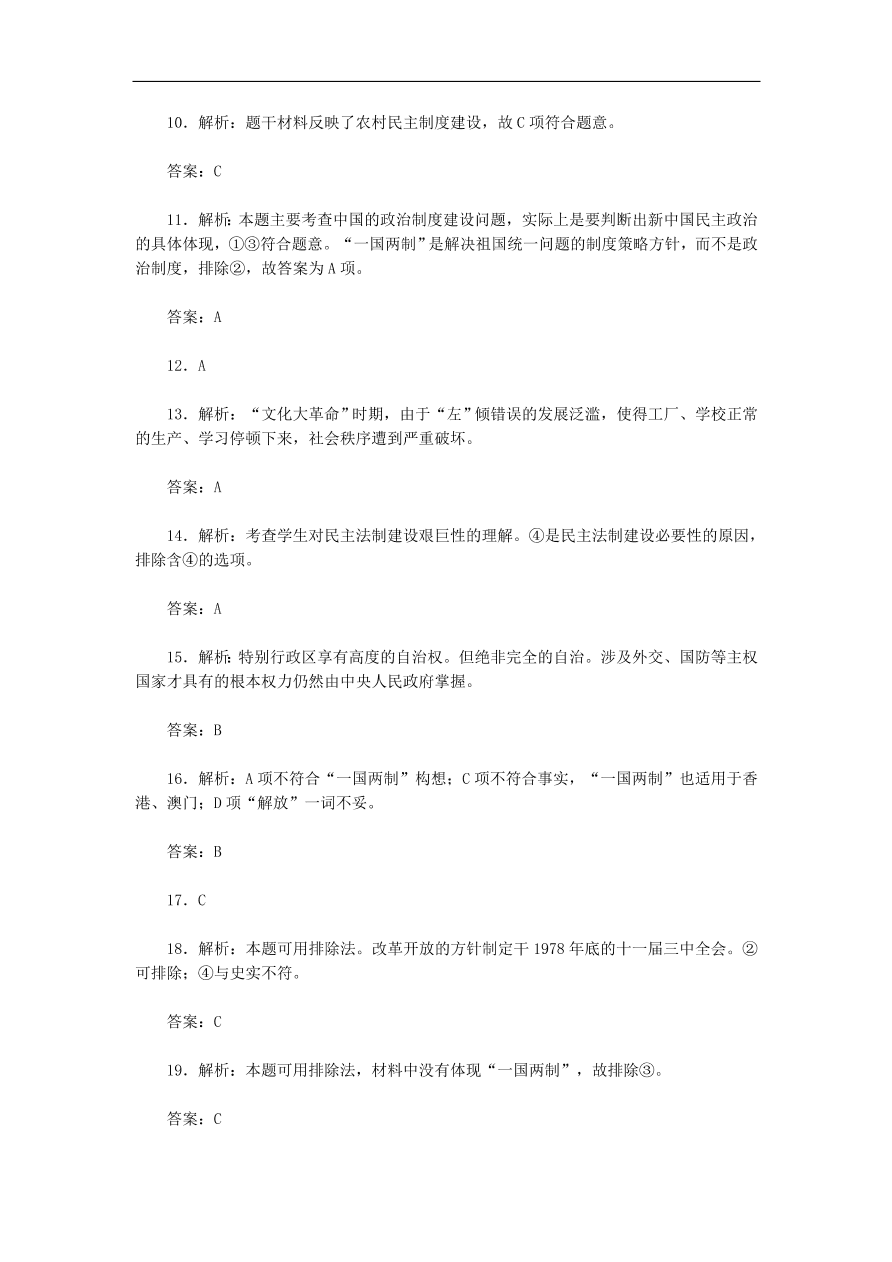 10．解析：题干材料反映了农村民主制度建设，故C项符合题意。

答案：C

11．解析：本题主要考查中国的政治制度建设问题，实际上是要判断出新中国民主政治的具体体现，①③符合题意。“一国两制”是解决祖国统一问题的制度策略方针，而不是政治制度，排除②，故答案为A项。

答案：A

12．A

13．解析：“文化大革命”时期，由于“左”倾错误的发展泛滥，使得工厂、学校正常的生产、学习停顿下来，社会秩序遭到严重破坏。

答案：A

14．解析：考查学生对民主法制建设艰巨性的理解。④是民主法制建设必要性的原因，排除含④的选项。

答案：A

15．解析：特别行政区享有高度的自治权。但绝非完全的自治。涉及外交、国防等主权国家才具有的根本权力仍然由中央人民政府掌握。

答案：B

16．解析：A项不符合“一国两制”构想；C项不符合事实，“一国两制”也适用于香港、澳门；D项“解放”一词不妥。

答案：B

17．C

18．解析：本题可用排除法。改革开放的方针制定于1978年底的十一届三中全会。②可排除；④与史实不符。

答案：C

19．解析：本题可用排除法，材料中没有体现“一国两制”，故排除③。

答案：C